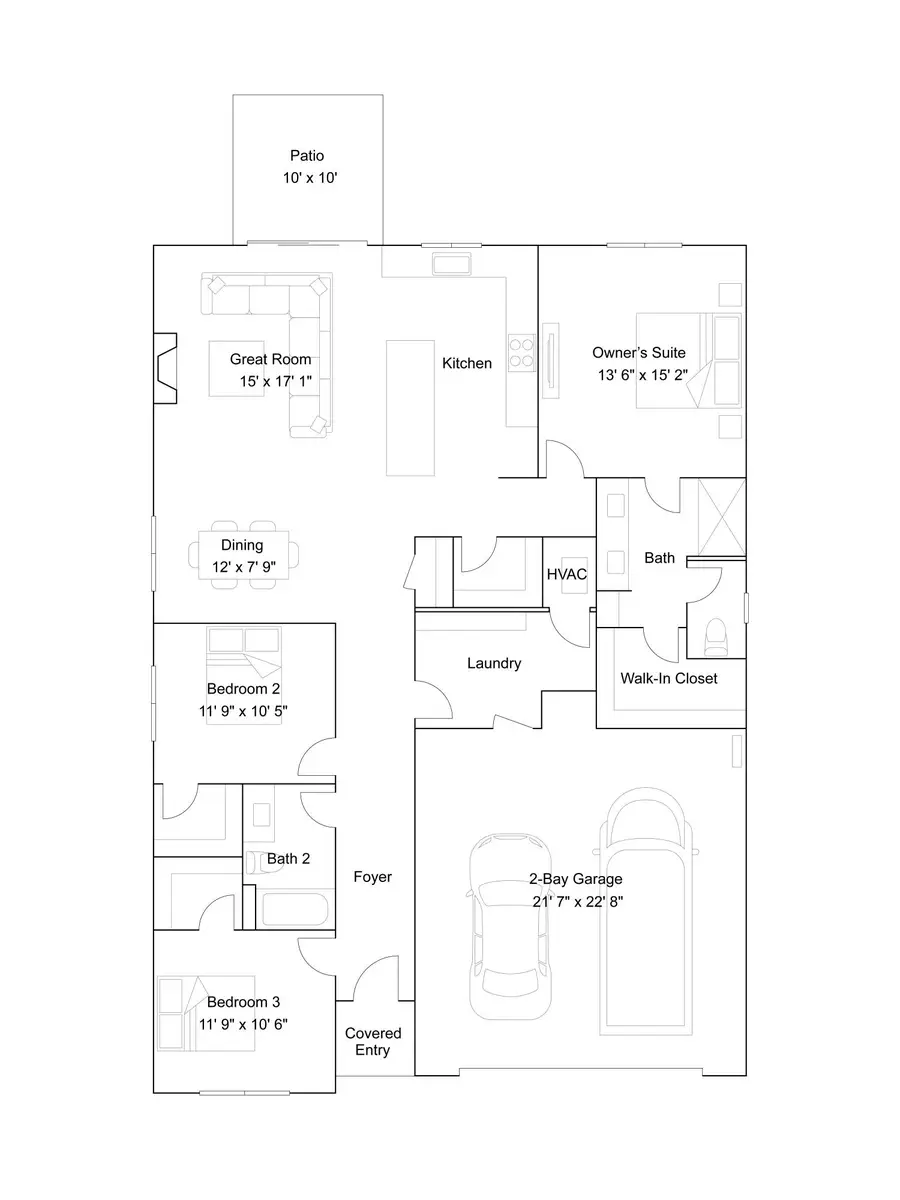 Patio
10' x 10'

Great Room
15' x 17' 1"

Kitchen

Owner's Suite
13' 6" x 15' 2"

Dining
12' x 7' 9"

HVAC

Bath

Laundry

Walk-In Closet

Bedroom 2
11' 9" x 10' 5"

Bath 2

Foyer

2-Bay Garage
21' 7" x 22' 8"

Bedroom 3
11' 9" x 10' 6"

Covered
Entry